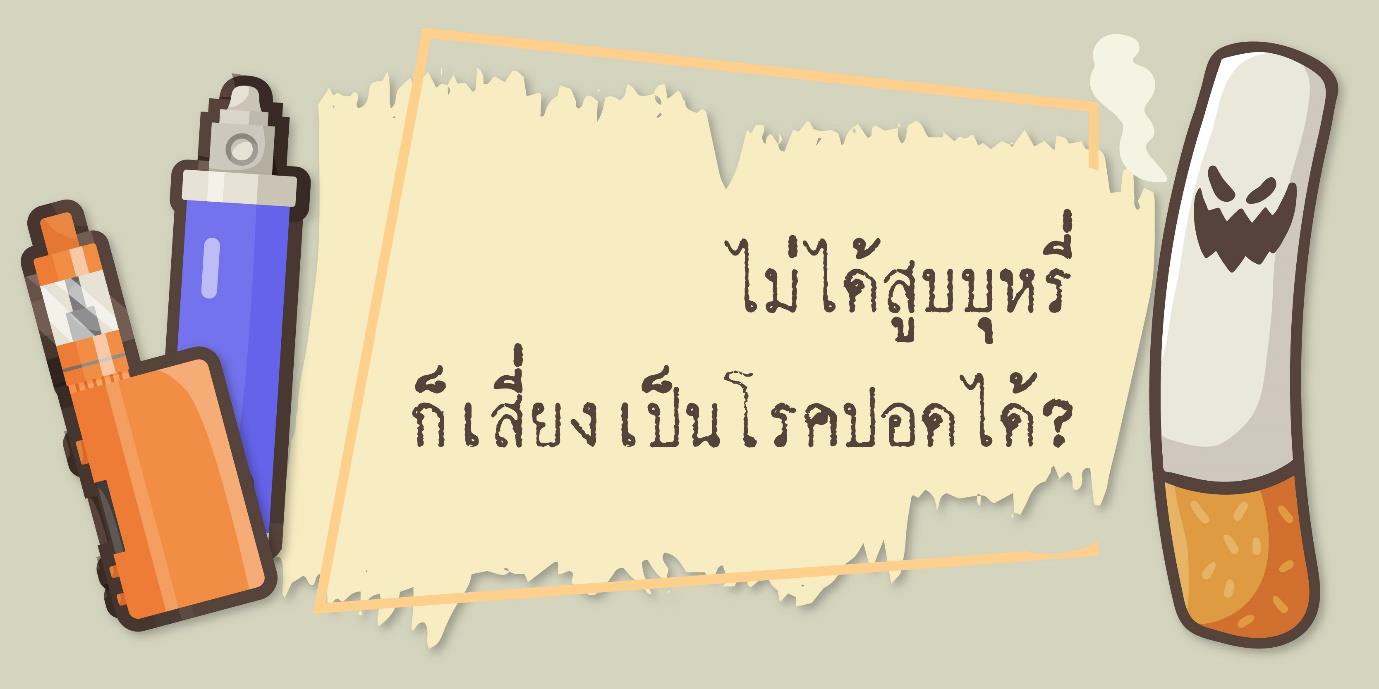 ไม่ได้สูบบุหรี่
ก็เสี่ยงเป็นโรคปอดได้?